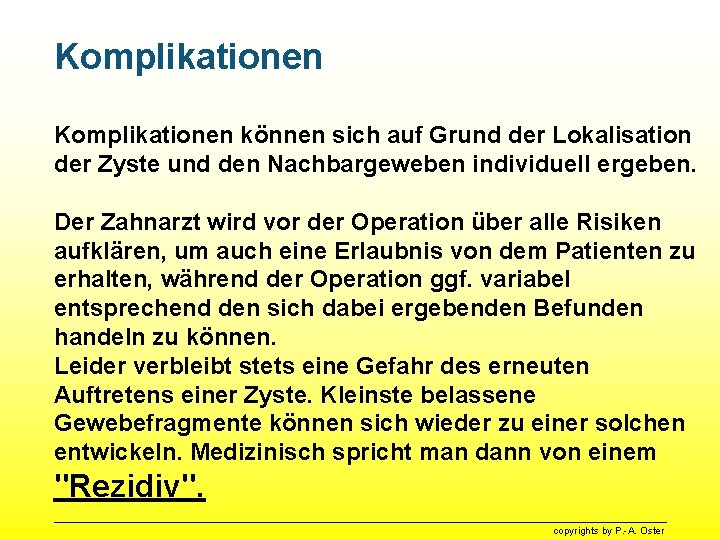 Komplikationen

Komplikationen können sich auf Grund der Lokalisation der Zyste und den Nachbargeweben individuell ergeben.

Der Zahnarzt wird vor der Operation über alle Risiken aufklären, um auch eine Erlaubnis von dem Patienten zu erhalten, während der Operation ggf. variabel entsprechend den sich dabei ergebenden Befunden handeln zu können.
Leider verbleibt stets eine Gefahr des erneuten Auftretens einer Zyste. Kleinste belassene Gewebefragmente können sich wieder zu einer solchen entwickeln. Medizinisch spricht man dann von einem "Rezidiv".

copyrights by P.-A. Oster